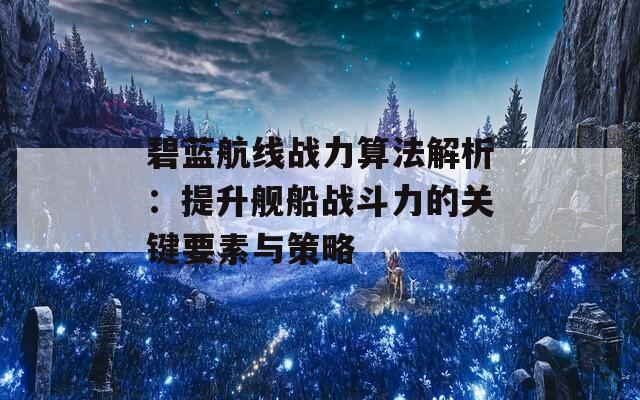 碧蓝航线战力算法解析：提升舰船战斗力的关键要素与策略